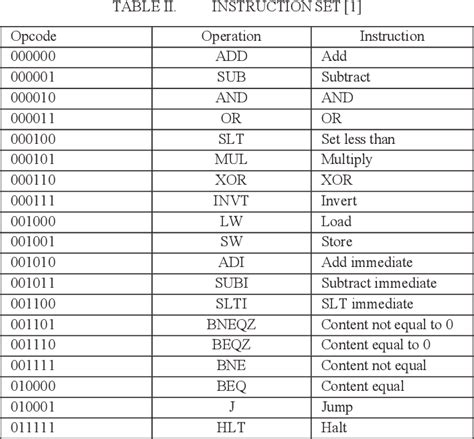 TABLE II. INSTRUCTION SET [1]

| Opcode | Operation | Instruction |
|---|---|---|
| 000000 | ADD | Add |
| 000001 | SUB | Subtract |
| 000010 | AND | AND |
| 000011 | OR | OR |
| 000100 | SLT | Set less than |
| 000101 | MUL | Multiply |
| 000110 | XOR | XOR |
| 000111 | INVT | Invert |
| 001000 | LW | Load |
| 001001 | SW | Store |
| 001010 | ADI | Add immediate |
| 001011 | SUBI | Subtract immediate |
| 001100 | SLTI | SLT immediate |
| 001101 | BNEQZ | Content not equal to 0 |
| 001110 | BEQZ | Content equal to 0 |
| 001111 | BNE | Content not equal |
| 010000 | BEQ | Content equal |
| 010001 | J | Jump |
| 011111 | HLT | Halt |